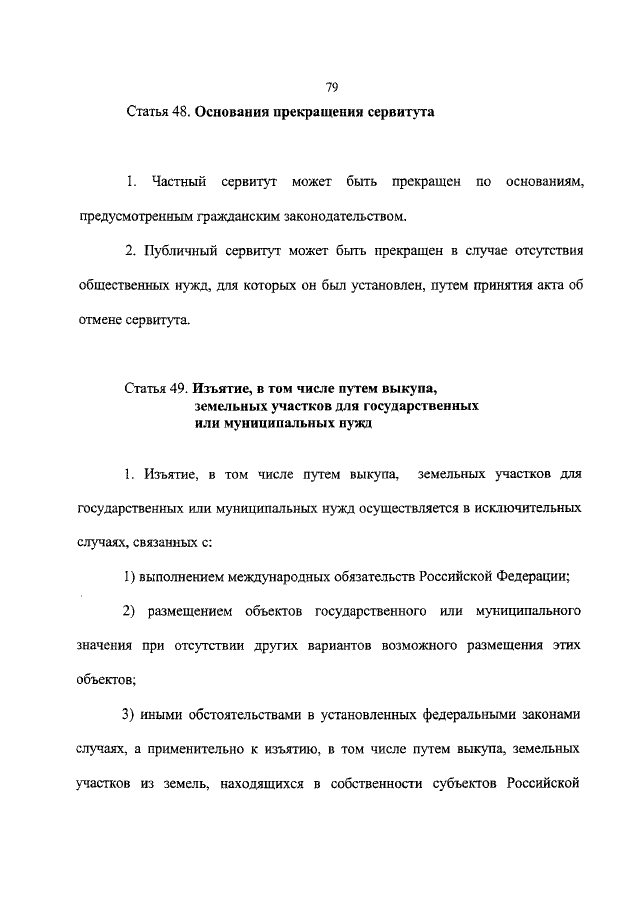 79

Статья 48. Основания прекращения сервитута

1. Частный сервитут может быть прекращен по основаниям, предусмотренным гражданским законодательством.

2. Публичный сервитут может быть прекращен в случае отсутствия общественных нужд, для которых он был установлен, путем принятия акта об отмене сервитута.

Статья 49. Изъятие, в том числе путем выкупа, земельных участков для государственных или муниципальных нужд

1. Изъятие, в том числе путем выкупа, земельных участков для государственных или муниципальных нужд осуществляется в исключительных случаях, связанных с:

1) выполнением международных обязательств Российской Федерации;

2) размещением объектов государственного или муниципального значения при отсутствии других вариантов возможного размещения этих объектов;

3) иными обстоятельствами в установленных федеральными законами случаях, а применительно к изъятию, в том числе путем выкупа, земельных участков из земель, находящихся в собственности субъектов Российской